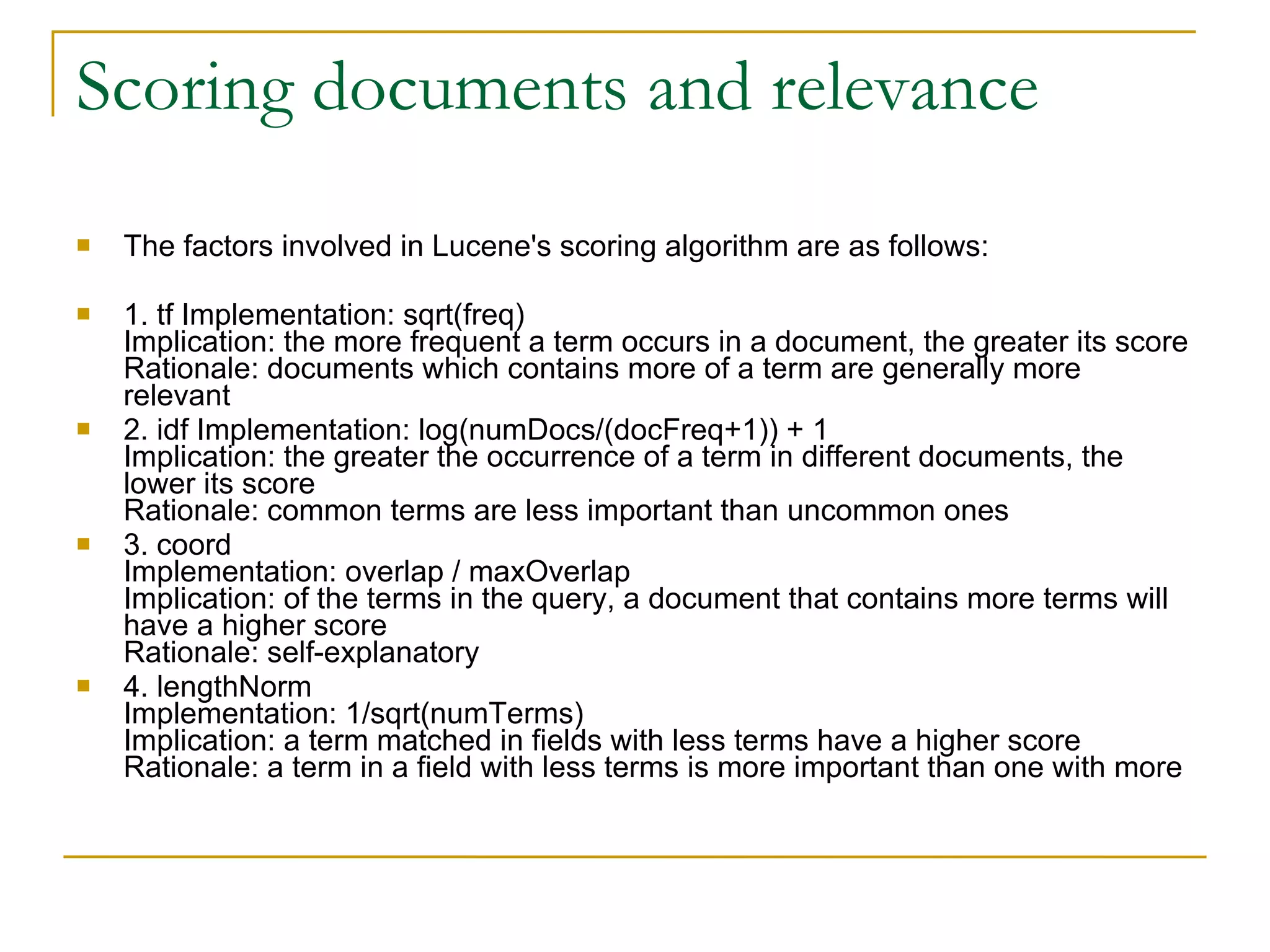 Scoring documents and relevance

The factors involved in Lucene's scoring algorithm are as follows:

1. tf Implementation: sqrt(freq)
Implication: the more frequent a term occurs in a document, the greater its score
Rationale: documents which contains more of a term are generally more relevant

2. idf Implementation: log(numDocs/(docFreq+1)) + 1
Implication: the greater the occurrence of a term in different documents, the lower its score
Rationale: common terms are less important than uncommon ones

3. coord
Implementation: overlap / maxOverlap
Implication: of the terms in the query, a document that contains more terms will have a higher score
Rationale: self-explanatory

4. lengthNorm
Implementation: 1/sqrt(numTerms)
Implication: a term matched in fields with less terms have a higher score
Rationale: a term in a field with less terms is more important than one with more